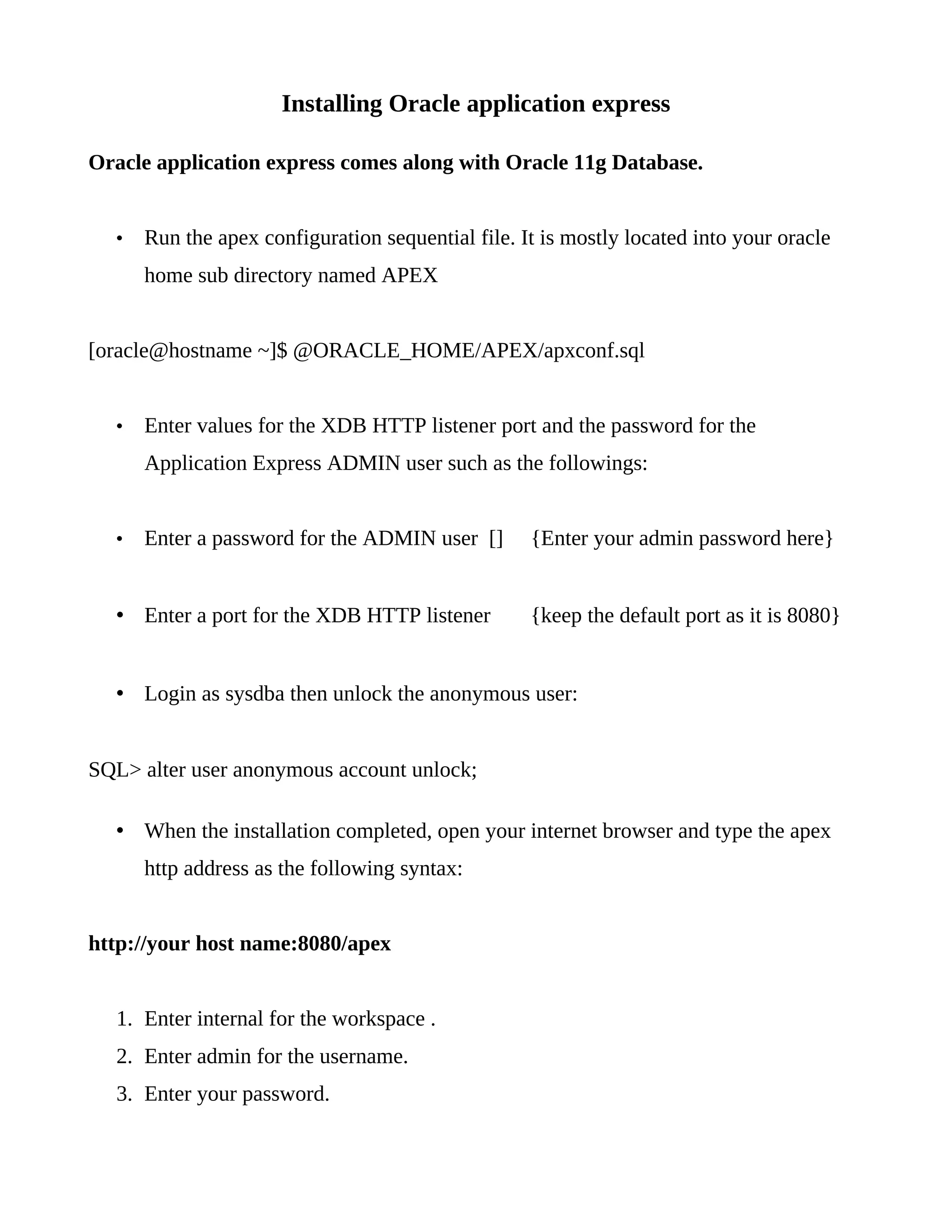 Installing Oracle application express

Oracle application express comes along with Oracle 11g Database.

• Run the apex configuration sequential file. It is mostly located into your oracle home sub directory named APEX

[oracle@hostname ~]$ @ORACLE_HOME/APEX/apxconf.sql

• Enter values for the XDB HTTP listener port and the password for the Application Express ADMIN user such as the followings:

• Enter a password for the ADMIN user [] {Enter your admin password here}

• Enter a port for the XDB HTTP listener {keep the default port as it is 8080}

• Login as sysdba then unlock the anonymous user:

SQL> alter user anonymous account unlock;

• When the installation completed, open your internet browser and type the apex http address as the following syntax:

http://your host name:8080/apex

1. Enter internal for the workspace .
2. Enter admin for the username.
3. Enter your password.